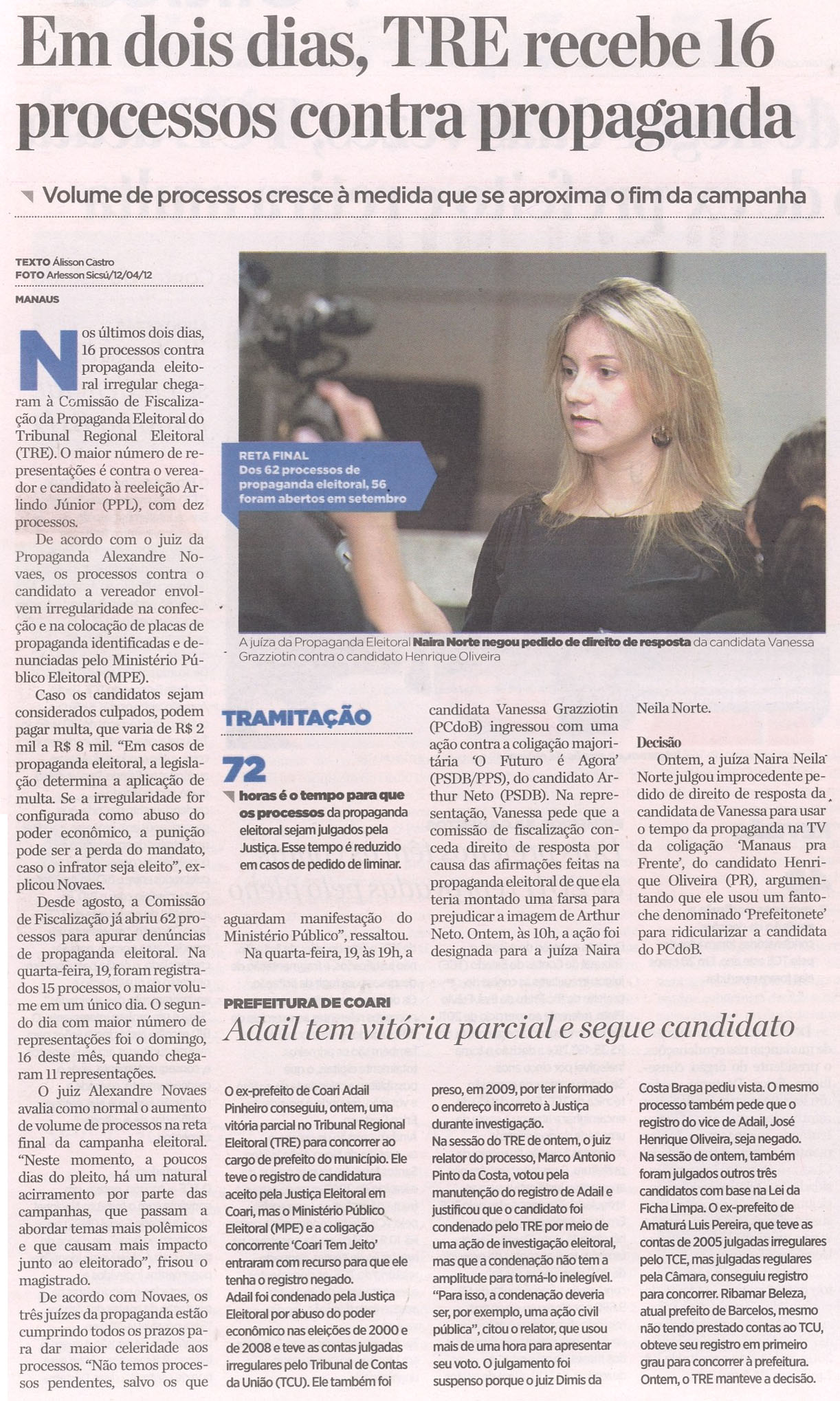 Em dois dias, TRE recebe 16 processos contra propaganda

Volume de processos cresce à medida que se aproxima o fim da campanha

TEXTO Álisson Castro
FOTO Arlesson Sicsú/12/04/12

MANAUS

Nos últimos dois dias, 16 processos contra propaganda eleitoral irregular chegaram à Comissão de Fiscalização da Propaganda Eleitoral do Tribunal Regional Eleitoral (TRE). O maior número de representações é contra o vereador e candidato à reeleição Arlindo Júnior (PPL), com dez processos.

De acordo com o juiz da Propaganda Alexandre Novaes, os processos contra o candidato a vereador envolvem irregularidade na confecção e na colocação de placas de propaganda identificadas e denunciadas pelo Ministério Público Eleitoral (MPE).

Caso os candidatos sejam considerados culpados, podem pagar multa, que varia de R$ 2 mil a R$ 8 mil. "Em casos de propaganda eleitoral, a legislação determina a aplicação de multa. Se a irregularidade for configurada como abuso do poder econômico, a punição pode ser a perda do mandato, caso o infrator seja eleito", explicou Novaes.

Desde agosto, a Comissão de Fiscalização já abriu 62 processos para apurar denúncias de propaganda eleitoral. Na quarta-feira, 19, foram registrados 15 processos, o maior volume em um único dia. O segundo dia com maior número de representações foi o domingo, 16 deste mês, quando chegaram 11 representações.

O juiz Alexandre Novaes avalia como normal o aumento de volume de processos na reta final da campanha eleitoral. "Neste momento, a poucos dias do pleito, há um natural acirramento por parte das campanhas, que passam a abordar temas mais polêmicos e que causam mais impacto junto ao eleitorado", frisou o magistrado.

De acordo com Novaes, os três juízes da propaganda estão cumprindo todos os prazos para dar maior celeridade aos processos. "Não temos processos pendentes, salvo os que aguardam manifestação do Ministério Público", ressaltou.

Na quarta-feira, 19, às 19h, a candidata Vanessa Grazziotin (PCdoB) ingressou com uma ação contra a coligação majoritária 'O Futuro é Agora' (PSDB/PPS), do candidato Arthur Neto (PSDB). Na representação, Vanessa pede que a comissão de fiscalização conceda direito de resposta por causa das afirmações feitas na propaganda eleitoral de que ela teria montado uma farsa para prejudicar a imagem de Arthur Neto. Ontem, às 10h, a ação foi designada para a juíza Naira Neila Norte.

Decisão
Ontem, a juíza Naira Neila Norte julgou improcedente pedido de direito de resposta da candidata de Vanessa para usar o tempo da propaganda na TV da coligação 'Manaus pra Frente', do candidato Henrique Oliveira (PR), argumentando que ele usou um fantoche denominado 'Prefeitonete' para ridicularizar a candidata do PCdoB.

RETA FINAL
Dos 62 processos de propaganda eleitoral, 56 foram abertos em setembro

A juíza da Propaganda Eleitoral Naira Norte negou pedido de direito de resposta da candidata Vanessa Grazziotin contra o candidato Henrique Oliveira

TRAMITAÇÃO
72
horas é o tempo para que os processos da propaganda eleitoral sejam julgados pela Justiça. Esse tempo é reduzido em casos de pedido de liminar.

PREFEITURA DE COARI
Adail tem vitória parcial e segue candidato

O ex-prefeito de Coari Adail Pinheiro conseguiu, ontem, uma vitória parcial no Tribunal Regional Eleitoral (TRE) para concorrer ao cargo de prefeito do município. Ele teve o registro de candidatura aceito pela Justiça Eleitoral em Coari, mas o Ministério Público Eleitoral (MPE) e a coligação concorrente 'Coari Tem Jeito' entraram com recurso para que ele tenha o registro negado.
Adail foi condenado pela Justiça Eleitoral por abuso do poder econômico nas eleições de 2000 e de 2008 e teve as contas julgadas irregulares pelo Tribunal de Contas da União (TCU). Ele também foi preso, em 2009, por ter informado o endereço incorreto à Justiça durante investigação.
Na sessão do TRE de ontem, o juiz relator do processo, Marco Antonio Pinto da Costa, votou pela manutenção do registro de Adail e justificou que o candidato foi condenado pelo TRE por meio de uma ação de investigação eleitoral, mas que a condenação não tem a amplitude para torná-lo inelegível. "Para isso, a condenação deveria ser, por exemplo, uma ação civil pública", citou o relator, que usou mais de uma hora para apresentar seu voto. O julgamento foi suspenso porque o juiz Dimis da Costa Braga pediu vista. O mesmo processo também pede que o registro do vice de Adail, José Henrique Oliveira, seja negado.
Na sessão de ontem, também foram julgados outros três candidatos com base na Lei da Ficha Limpa. O ex-prefeito de Amaturá Luis Pereira, que teve as contas de 2005 julgadas irregulares pelo TCE, mas julgadas regulares pela Câmara, conseguiu registro para concorrer. Ribamar Beleza, atual prefeito de Barcelos, mesmo não tendo prestado contas ao TCU, obteve seu registro em primeiro grau para concorrer à prefeitura. Ontem, o TRE manteve a decisão.